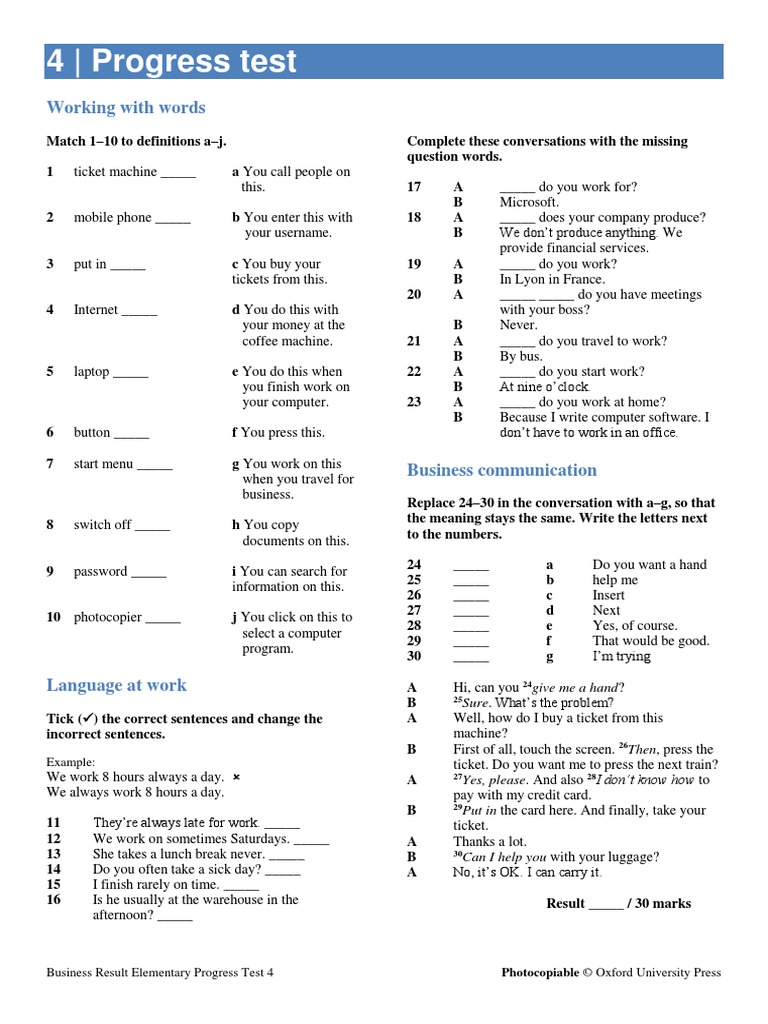 4 | Progress test

Working with words

Match 1–10 to definitions a–j.

1 ticket machine _____ a You call people on this.

2 mobile phone _____ b You enter this with your username.

3 put in _____ c You buy your tickets from this.

4 Internet _____ d You do this with your money at the coffee machine.

5 laptop _____ e You do this when you finish work on your computer.

6 button _____ f You press this.

7 start menu _____ g You work on this when you travel for business.

8 switch off _____ h You copy documents on this.

9 password _____ i You can search for information on this.

10 photocopier _____ j You click on this to select a computer program.

Language at work

Tick (✓) the correct sentences and change the incorrect sentences.

Example:
We work 8 hours always a day. ×
We always work 8 hours a day.

11 They're always late for work. _____
12 We work on sometimes Saturdays. _____
13 She takes a lunch break never. _____
14 Do you often take a sick day? _____
15 I finish rarely on time. _____
16 Is he usually at the warehouse in the afternoon? _____

Complete these conversations with the missing question words.

17 A _____ do you work for?
B Microsoft.
18 A _____ does your company produce?
B We don't produce anything. We provide financial services.
19 A _____ do you work?
B In Lyon in France.
20 A _____ _____ do you have meetings with your boss?
B Never.
21 A _____ do you travel to work?
B By bus.
22 A _____ do you start work?
B At nine o'clock.
23 A _____ do you work at home?
B Because I write computer software. I don't have to work in an office.

Business communication

Replace 24–30 in the conversation with a–g, so that the meaning stays the same. Write the letters next to the numbers.

24 _____ a Do you want a hand
25 _____ b help me
26 _____ c Insert
27 _____ d Next
28 _____ e Yes, of course.
29 _____ f That would be good.
30 _____ g I'm trying

A Hi, can you $^{24}$give me a hand?
B $^{25}$Sure. What's the problem?
A Well, how do I buy a ticket from this machine?
B First of all, touch the screen. $^{26}$Then, press the ticket. Do you want me to press the next train?
A $^{27}$Yes, please. And also $^{28}$I don't know how to pay with my credit card.
B $^{29}$Put in the card here. And finally, take your ticket.
A Thanks a lot.
B $^{30}$Can I help you with your luggage?
A No, it's OK. I can carry it.

Result _____ / 30 marks

Business Result Elementary Progress Test 4 Photocopiable © Oxford University Press